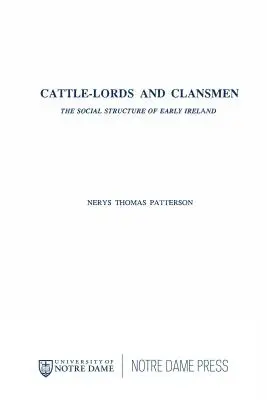 CATTLE-LORDS AND CLANSMEN

THE SOCIAL STRUCTURE OF EARLY IRELAND

NERYS THOMAS PATTERSON

UNIVERSITY OF NOTRE DAME

NOTRE DAME PRESS